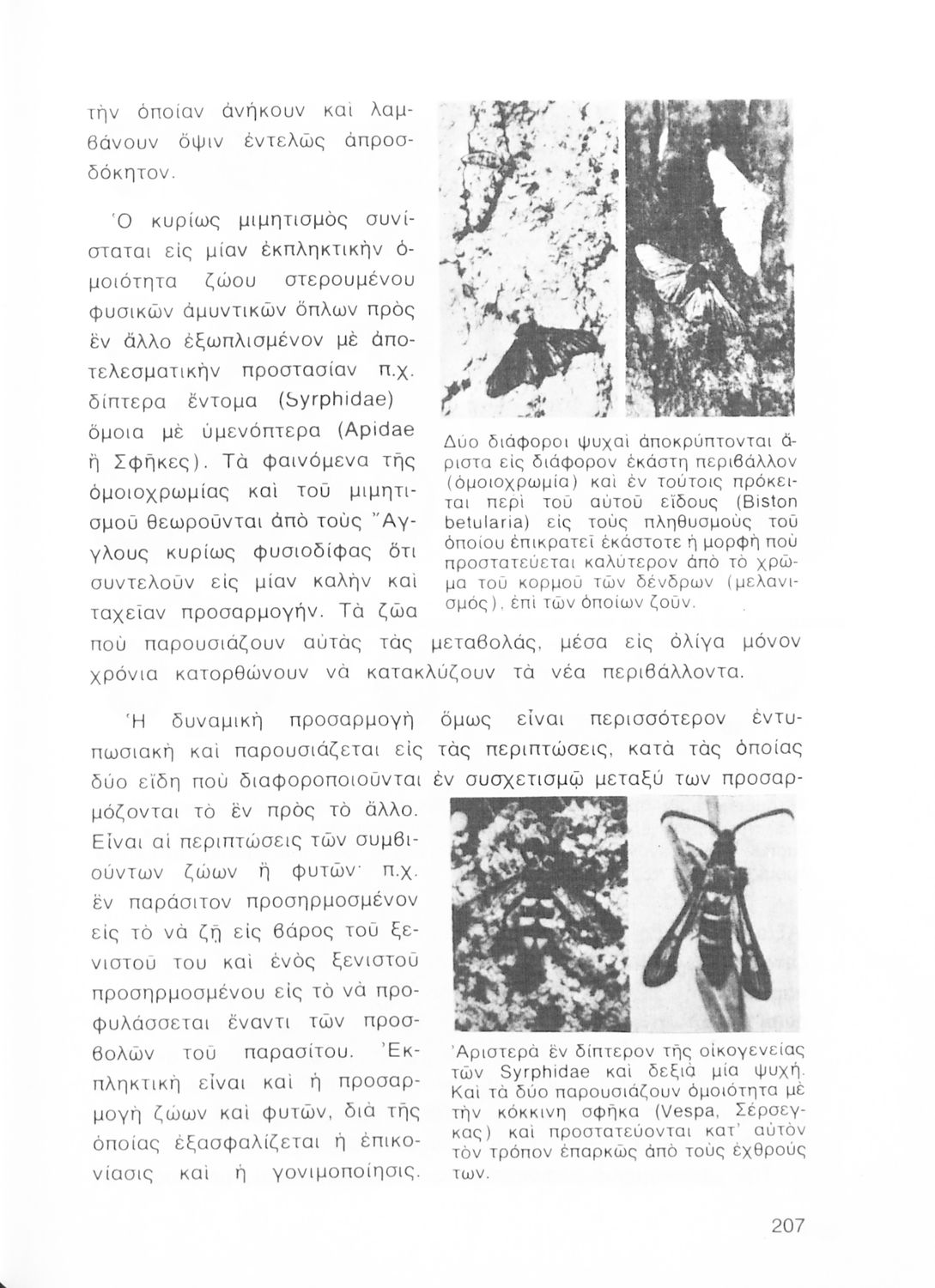 τὴν ὁποίαν ἀνήκουν καὶ λαμβάνουν ὄψιν ἐντελῶς ἀπροσδόκητον.

Ὁ κυρίως μιμητισμὸς συνίσταται εἰς μίαν ἐκπληκτικὴν ὁμοιότητα ζώου στερουμένου φυσικῶν ἀμυντικῶν ὅπλων πρὸς ἓν ἄλλο ἐξωπλισμένον μὲ ἀποτελεσματικὴν προστασίαν π.χ. δίπτερα ἔντομα (Syrphidae) ὅμοια μὲ ὑμενόπτερα (Apidae ἢ Σφῆκες). Τὰ φαινόμενα τῆς ὁμοιοχρωμίας καὶ τοῦ μιμητισμοῦ θεωροῦνται ἀπὸ τοὺς Ἄγγλους κυρίως φυσιοδίφας ὅτι συντελοῦν εἰς μίαν καλὴν καὶ ταχεῖαν προσαρμογήν. Τὰ ζῶα ποὺ παρουσιάζουν αὐτὰς τὰς μεταβολάς, μέσα εἰς ὀλίγα μόνον χρόνια κατορθώνουν νὰ κατακλύζουν τὰ νέα περιβάλλοντα.

Δύο διάφοροι ψυχαὶ ἀποκρύπτονται ἄριστα εἰς διάφορον ἑκάστη περιβάλλον (ὁμοιοχρωμία) καὶ ἐν τούτοις πρόκειται περὶ τοῦ αὐτοῦ εἴδους (Biston betularia) εἰς τοὺς πληθυσμοὺς τοῦ ὁποίου ἐπικρατεῖ ἑκάστοτε ἡ μορφὴ ποὺ προστατεύεται καλύτερον ἀπὸ τὸ χρῶμα τοῦ κορμοῦ τῶν δένδρων (μελανισμός), ἐπὶ τῶν ὁποίων ζοῦν.

Ἡ δυναμικὴ προσαρμογὴ ὅμως εἶναι περισσότερον ἐντυπωσιακὴ καὶ παρουσιάζεται εἰς τὰς περιπτώσεις, κατὰ τὰς ὁποίας δύο εἴδη ποὺ διαφοροποιοῦνται ἐν συσχετισμῷ μεταξύ των προσαρμόζονται τὸ ἓν πρὸς τὸ ἄλλο. Εἶναι αἱ περιπτώσεις τῶν συμβιούντων ζώων ἢ φυτῶν· π.χ. ἓν παράσιτον προσηρμοσμένον εἰς τὸ νὰ ζῇ εἰς βάρος τοῦ ξενιστοῦ του καὶ ἑνὸς ξενιστοῦ προσηρμοσμένου εἰς τὸ νὰ προφυλάσσεται ἔναντι τῶν προσβολῶν τοῦ παρασίτου. Ἐκπληκτικὴ εἶναι καὶ ἡ προσαρμογὴ ζώων καὶ φυτῶν, διὰ τῆς ὁποίας ἐξασφαλίζεται ἡ ἐπικονίασις καὶ ἡ γονιμοποίησις.

Ἀριστερὰ ἓν δίπτερον τῆς οἰκογενείας τῶν Syrphidae καὶ δεξιὰ μία ψυχή. Καὶ τὰ δύο παρουσιάζουν ὁμοιότητα μὲ τὴν κόκκινη σφῆκα (Vespa, Σέρσεγκας) καὶ προστατεύονται κατ' αὐτὸν τὸν τρόπον ἐπαρκῶς ἀπὸ τοὺς ἐχθρούς των.

207